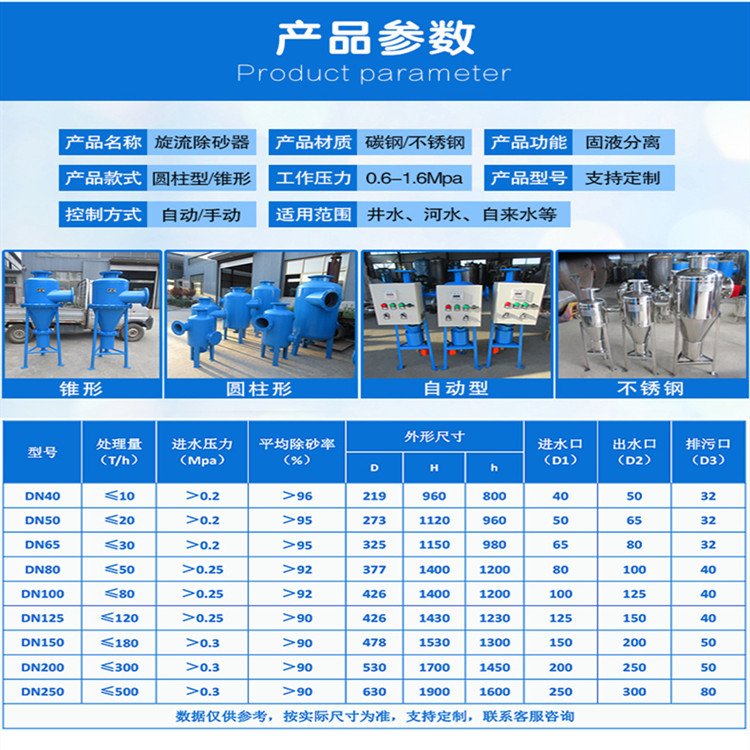 产品参数
Product parameter

产品名称 旋流除砂器
产品材质 碳钢/不锈钢
产品功能 固液分离
产品款式 圆柱型/锥形
工作压力 0.6–1.6Mpa
产品型号 支持定制
控制方式 自动/手动
适用范围 井水、河水、自来水等

锥形
圆柱形
自动型
不锈钢

| 型号 | 处理量（T/h） | 进水压力（Mpa） | 平均除砂率（%） | 外形尺寸 | | | 进水口（D1） | 出水口（D2） | 排污口（D3） |
|---|---|---|---|---|---|---|---|---|---|
| | | | | D | H | h | | | |
| DN40 | ≤10 | >0.2 | >96 | 219 | 960 | 800 | 40 | 50 | 32 |
| DN50 | ≤20 | >0.2 | >95 | 273 | 1120 | 960 | 50 | 65 | 32 |
| DN65 | ≤30 | >0.2 | >95 | 325 | 1150 | 980 | 65 | 80 | 32 |
| DN80 | ≤50 | >0.25 | >92 | 377 | 1400 | 1200 | 80 | 100 | 40 |
| DN100 | ≤80 | >0.25 | >92 | 426 | 1400 | 1200 | 100 | 125 | 40 |
| DN125 | ≤120 | >0.25 | >90 | 426 | 1430 | 1230 | 125 | 150 | 40 |
| DN150 | ≤180 | >0.3 | >90 | 478 | 1530 | 1300 | 150 | 200 | 50 |
| DN200 | ≤300 | >0.3 | >90 | 530 | 1700 | 1450 | 200 | 250 | 50 |
| DN250 | ≤500 | >0.3 | >90 | 630 | 1900 | 1600 | 250 | 300 | 80 |

数据仅供参考，按实际尺寸为准，支持定制，联系客服咨询